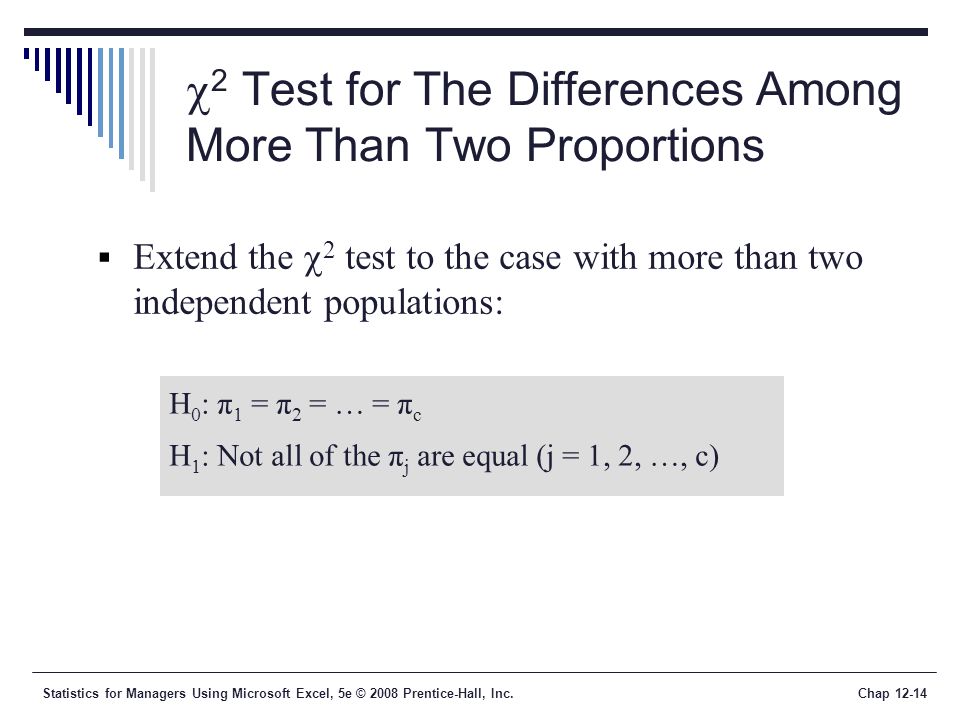 $\chi^2$ Test for The Differences Among More Than Two Proportions

▪ Extend the $\chi^2$ test to the case with more than two independent populations:

$H_0$: $\pi_1 = \pi_2 = \ldots = \pi_c$

$H_1$: Not all of the $\pi_j$ are equal (j = 1, 2, …, c)

Statistics for Managers Using Microsoft Excel, 5e © 2008 Prentice-Hall, Inc.

Chap 12-14